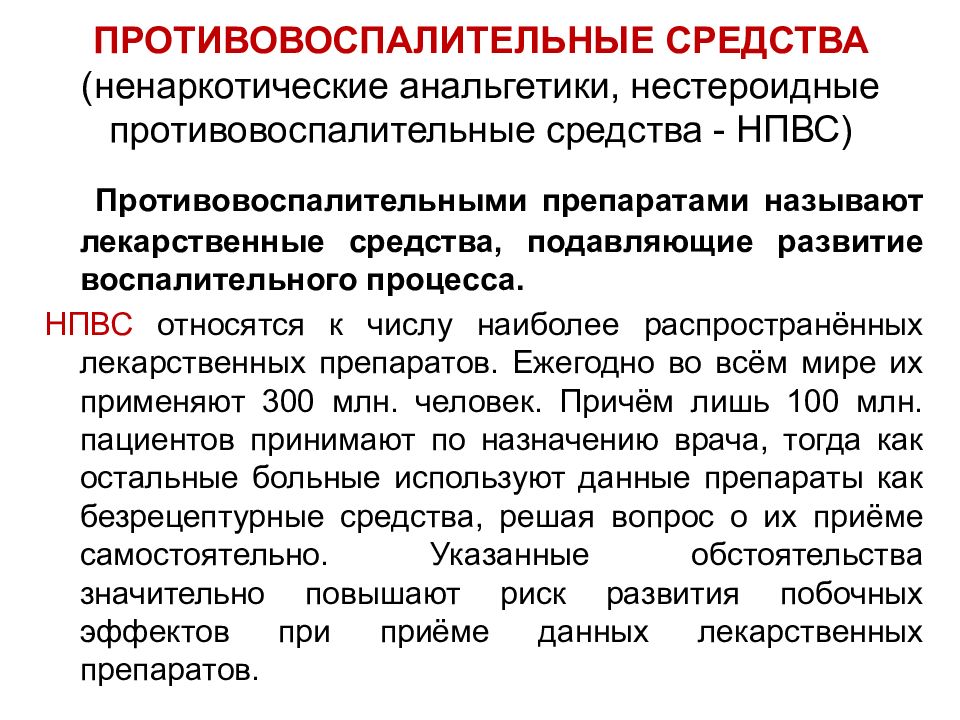 ПРОТИВОВОСПАЛИТЕЛЬНЫЕ СРЕДСТВА
(ненаркотические анальгетики, нестероидные противовоспалительные средства - НПВС)

Противовоспалительными препаратами называют лекарственные средства, подавляющие развитие воспалительного процесса.

НПВС относятся к числу наиболее распространённых лекарственных препаратов. Ежегодно во всём мире их применяют 300 млн. человек. Причём лишь 100 млн. пациентов принимают по назначению врача, тогда как остальные больные используют данные препараты как безрецептурные средства, решая вопрос о их приёме самостоятельно. Указанные обстоятельства значительно повышают риск развития побочных эффектов при приёме данных лекарственных препаратов.